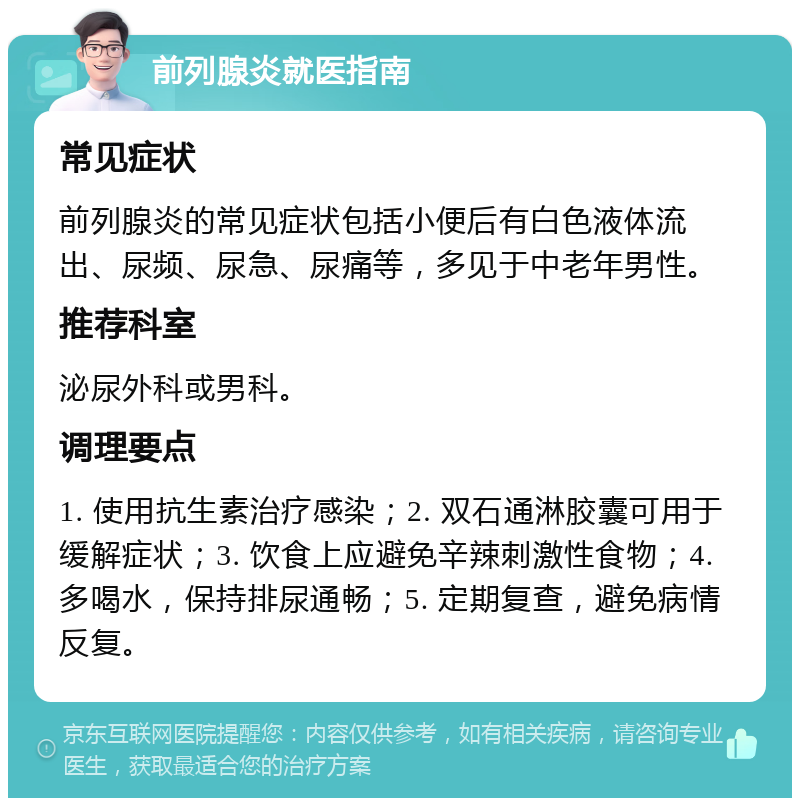 前列腺炎就医指南

常见症状

前列腺炎的常见症状包括小便后有白色液体流出、尿频、尿急、尿痛等，多见于中老年男性。

推荐科室

泌尿外科或男科。

调理要点

1. 使用抗生素治疗感染；2. 双石通淋胶囊可用于缓解症状；3. 饮食上应避免辛辣刺激性食物；4. 多喝水，保持排尿通畅；5. 定期复查，避免病情反复。

京东互联网医院提醒您：内容仅供参考，如有相关疾病，请咨询专业医生，获取最适合您的治疗方案